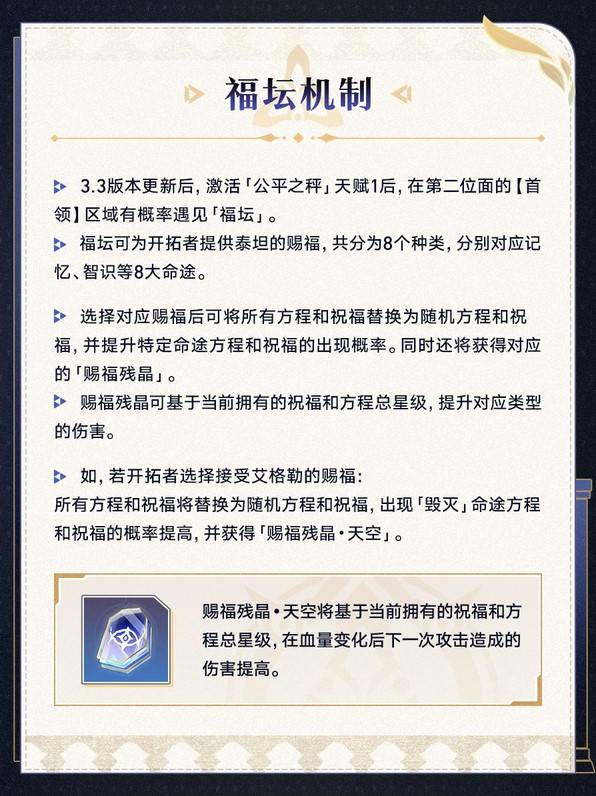 福坛机制

3.3版本更新后，激活「公平之秤」天赋1后，在第二位面的【首领】区域有概率遇见「福坛」。

福坛可为开拓者提供泰坦的赐福，共分为8个种类，分别对应记忆、智识等8大命途。

选择对应赐福后可将所有方程和祝福替换为随机方程和祝福，并提升特定命途方程和祝福的出现概率。同时还将获得对应的「赐福残晶」。

赐福残晶可基于当前拥有的祝福和方程总星级，提升对应类型的伤害。

如，若开拓者选择接受艾格勒的赐福：
所有方程和祝福将替换为随机方程和祝福，出现「毁灭」命途方程和祝福的概率提高，并获得「赐福残晶·天空」。

赐福残晶·天空将基于当前拥有的祝福和方程总星级，在血量变化后下一次攻击造成的伤害提高。